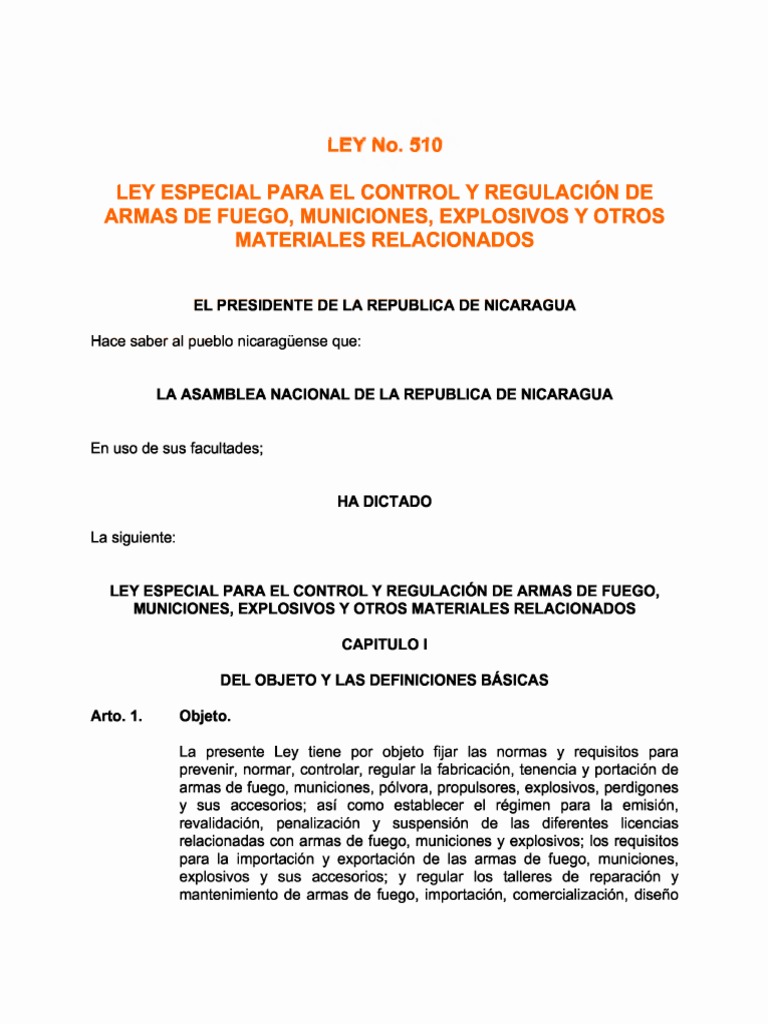 LEY No. 510

LEY ESPECIAL PARA EL CONTROL Y REGULACIÓN DE ARMAS DE FUEGO, MUNICIONES, EXPLOSIVOS Y OTROS MATERIALES RELACIONADOS

EL PRESIDENTE DE LA REPUBLICA DE NICARAGUA

Hace saber al pueblo nicaragüense que:

LA ASAMBLEA NACIONAL DE LA REPUBLICA DE NICARAGUA

En uso de sus facultades;

HA DICTADO

La siguiente:

LEY ESPECIAL PARA EL CONTROL Y REGULACIÓN DE ARMAS DE FUEGO, MUNICIONES, EXPLOSIVOS Y OTROS MATERIALES RELACIONADOS

CAPITULO I

DEL OBJETO Y LAS DEFINICIONES BÁSICAS

Arto. 1. Objeto.

La presente Ley tiene por objeto fijar las normas y requisitos para prevenir, normar, controlar, regular la fabricación, tenencia y portación de armas de fuego, municiones, pólvora, propulsores, explosivos, perdigones y sus accesorios; así como establecer el régimen para la emisión, revalidación, penalización y suspensión de las diferentes licencias relacionadas con armas de fuego, municiones y explosivos; los requisitos para la importación y exportación de las armas de fuego, municiones, explosivos y sus accesorios; y regular los talleres de reparación y mantenimiento de armas de fuego, importación, comercialización, diseño